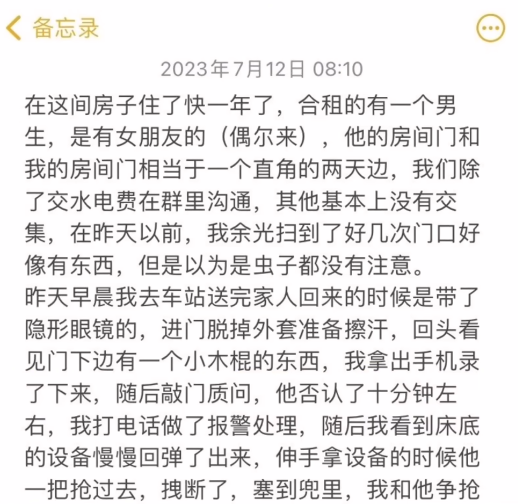 备忘录

2023年7月12日 08:10

在这间房子住了快一年了，合租的有一个男生，是有女朋友的（偶尔来），他的房间门和我的房间门相当于一个直角的两天边，我们除了交水电费在群里沟通，其他基本上没有交集，在昨天以前，我余光扫到了好几次门口好像有东西，但是以为是虫子都没有注意。
昨天早晨我去车站送完家人回来的时候是带了隐形眼镜的，进门脱掉外套准备擦汗，回头看见门下边有一个小木棍的东西，我拿出手机录了下来，随后敲门质问，他否认了十分钟左右，我打电话做了报警处理，随后我看到床底的设备慢慢回弹了出来，伸手拿设备的时候他一把抢过去，拽断了，塞到兜里，我和他争抢